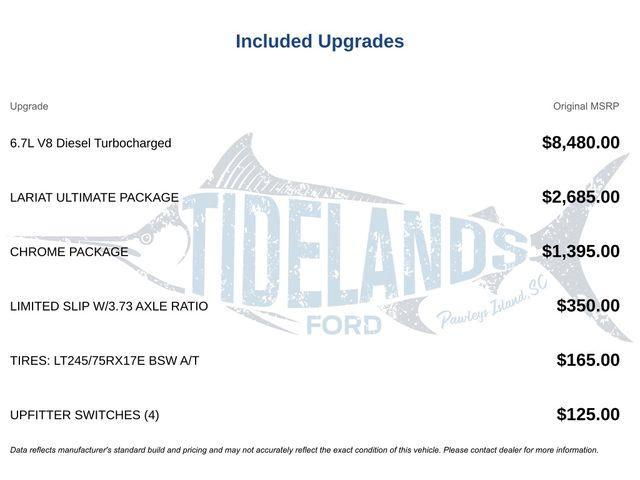 Included Upgrades

| Upgrade | Original MSRP |
|---|---|
| 6.7L V8 Diesel Turbocharged | \$8,480.00 |
| LARIAT ULTIMATE PACKAGE | \$2,685.00 |
| CHROME PACKAGE | \$1,395.00 |
| LIMITED SLIP W/3.73 AXLE RATIO | \$350.00 |
| TIRES: LT245/75RX17E BSW A/T | \$165.00 |
| UPFITTER SWITCHES (4) | \$125.00 |

TIDELANDS FORD Pawleys Island, SC

Data reflects manufacturer's standard build and pricing and may not accurately reflect the exact condition of this vehicle. Please contact dealer for more information.